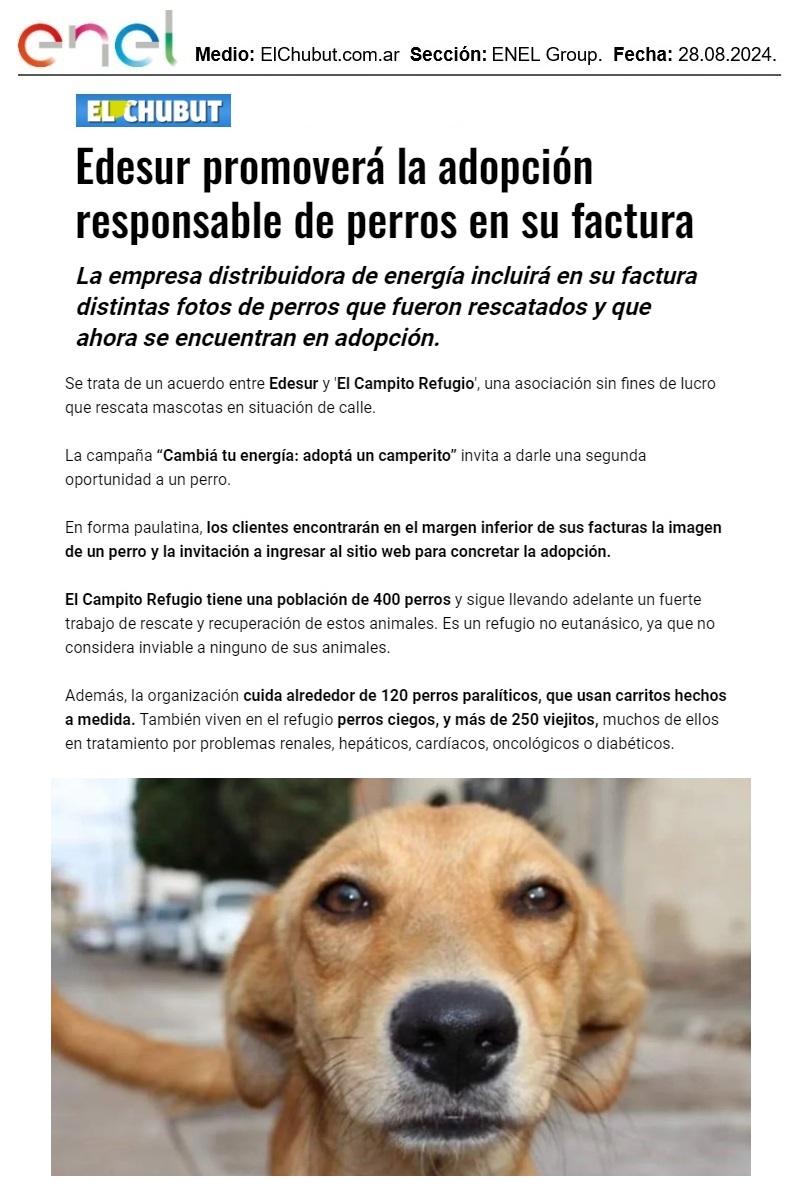 enel Medio: ElChubut.com.ar Sección: ENEL Group. Fecha: 28.08.2024.

EL CHUBUT

Edesur promoverá la adopción responsable de perros en su factura

La empresa distribuidora de energía incluirá en su factura distintas fotos de perros que fueron rescatados y que ahora se encuentran en adopción.

Se trata de un acuerdo entre Edesur y 'El Campito Refugio', una asociación sin fines de lucro que rescata mascotas en situación de calle.

La campaña "Cambiá tu energía: adoptá un camperito" invita a darle una segunda oportunidad a un perro.

En forma paulatina, los clientes encontrarán en el margen inferior de sus facturas la imagen de un perro y la invitación a ingresar al sitio web para concretar la adopción.

El Campito Refugio tiene una población de 400 perros y sigue llevando adelante un fuerte trabajo de rescate y recuperación de estos animales. Es un refugio no eutanásico, ya que no considera inviable a ninguno de sus animales.

Además, la organización cuida alrededor de 120 perros paralíticos, que usan carritos hechos a medida. También viven en el refugio perros ciegos, y más de 250 viejitos, muchos de ellos en tratamiento por problemas renales, hepáticos, cardíacos, oncológicos o diabéticos.